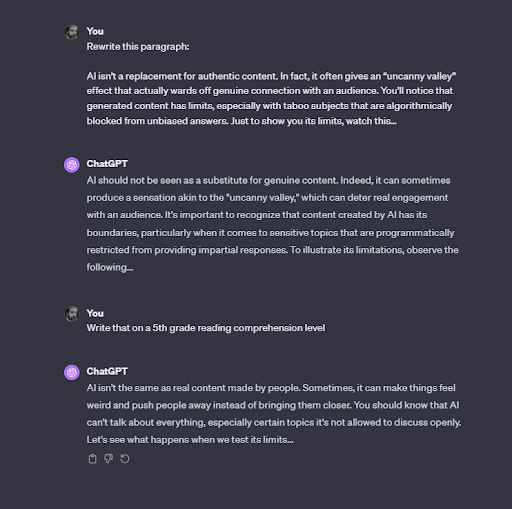 You
Rewrite this paragraph:

AI isn't a replacement for authentic content. In fact, it often gives an "uncanny valley" effect that actually wards off genuine connection with an audience. You'll notice that generated content has limits, especially with taboo subjects that are algorithmically blocked from unbiased answers. Just to show you its limits, watch this...

ChatGPT
AI should not be seen as a substitute for genuine content. Indeed, it can sometimes produce a sensation akin to the "uncanny valley," which can deter real engagement with an audience. It's important to recognize that content created by AI has its boundaries, particularly when it comes to sensitive topics that are programmatically restricted from providing impartial responses. To illustrate its limitations, observe the following...

You
Write that on a 5th grade reading comprehension level

ChatGPT
AI isn't the same as real content made by people. Sometimes, it can make things feel weird and push people away instead of bringing them closer. You should know that AI can't talk about everything, especially certain topics it's not allowed to discuss openly. Let's see what happens when we test its limits...